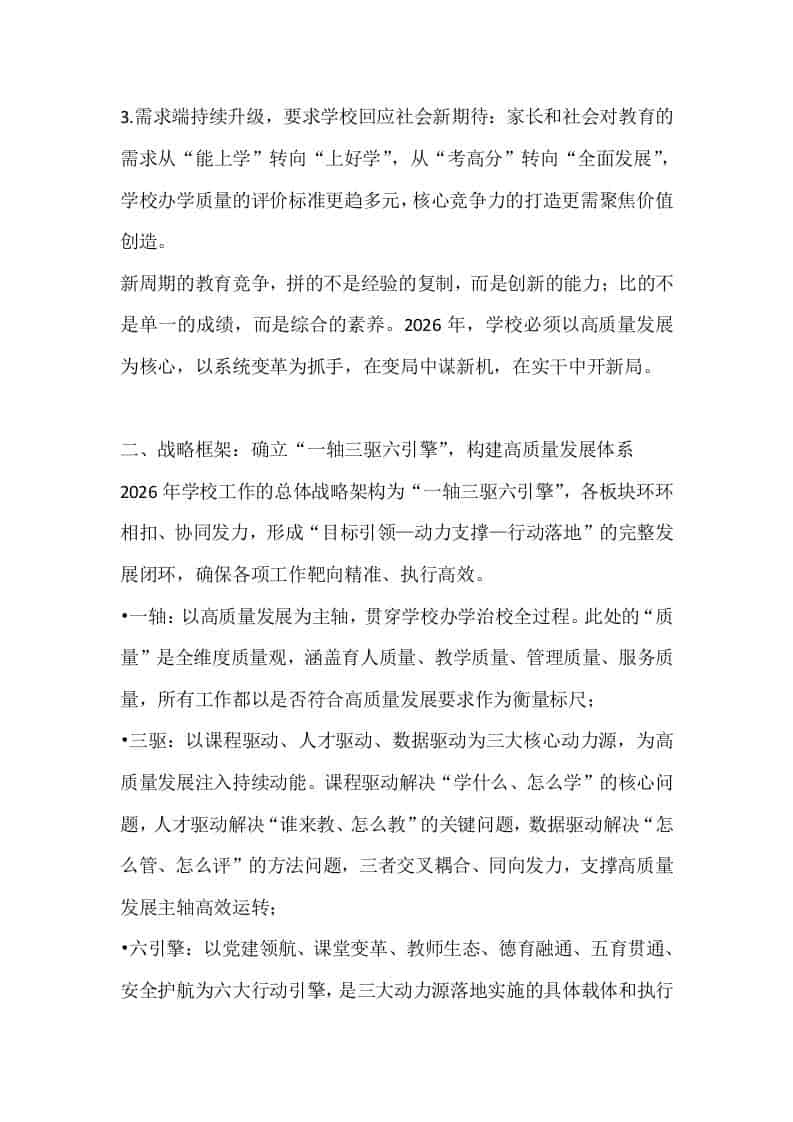 3.需求端持续升级，要求学校回应社会新期待：家长和社会对教育的需求从“能上学”转向“上好学”，从“考高分”转向“全面发展”，学校办学质量的评价标准更趋多元，核心竞争力的打造更需聚焦价值创造。

新周期的教育竞争，拼的不是经验的复制，而是创新的能力；比的不是单一的成绩，而是综合的素养。2026 年，学校必须以高质量发展为核心，以系统变革为抓手，在变局中谋新机，在实干中开新局。

二、战略框架：确立“一轴三驱六引擎”，构建高质量发展体系

2026 年学校工作的总体战略架构为“一轴三驱六引擎”，各板块环环相扣、协同发力，形成“目标引领—动力支撑—行动落地”的完整发展闭环，确保各项工作靶向精准、执行高效。

•一轴：以高质量发展为主轴，贯穿学校办学治校全过程。此处的“质量”是全维度质量观，涵盖育人质量、教学质量、管理质量、服务质量，所有工作都以是否符合高质量发展要求作为衡量标尺；

•三驱：以课程驱动、人才驱动、数据驱动为三大核心动力源，为高质量发展注入持续动能。课程驱动解决“学什么、怎么学”的核心问题，人才驱动解决“谁来教、怎么教”的关键问题，数据驱动解决“怎么管、怎么评”的方法问题，三者交叉耦合、同向发力，支撑高质量发展主轴高效运转；

•六引擎：以党建领航、课堂变革、教师生态、德育融通、五育贯通、安全护航为六大行动引擎，是三大动力源落地实施的具体载体和执行